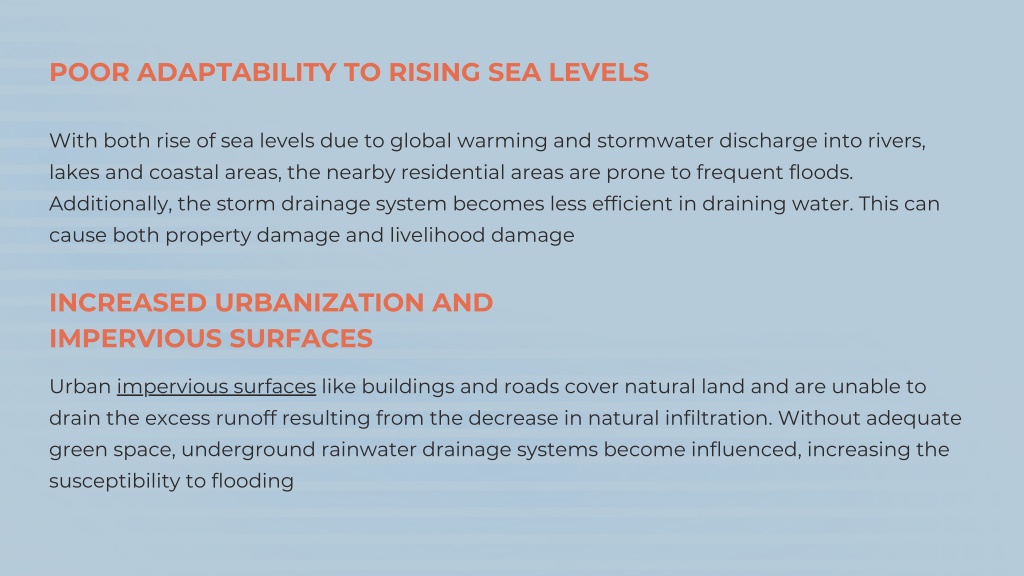 POOR ADAPTABILITY TO RISING SEA LEVELS

With both rise of sea levels due to global warming and stormwater discharge into rivers, lakes and coastal areas, the nearby residential areas are prone to frequent floods. Additionally, the storm drainage system becomes less efficient in draining water. This can cause both property damage and livelihood damage

INCREASED URBANIZATION AND IMPERVIOUS SURFACES

Urban impervious surfaces like buildings and roads cover natural land and are unable to drain the excess runoff resulting from the decrease in natural infiltration. Without adequate green space, underground rainwater drainage systems become influenced, increasing the susceptibility to flooding